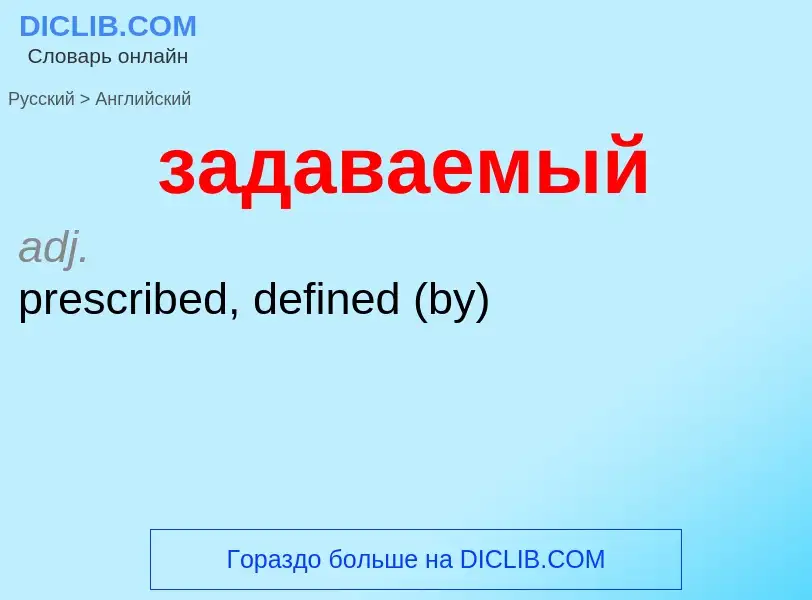 DICLIB.COM
Словарь онлайн

Русский > Английский

задаваемый

adj.
prescribed, defined (by)

Гораздо больше на DICLIB.COM